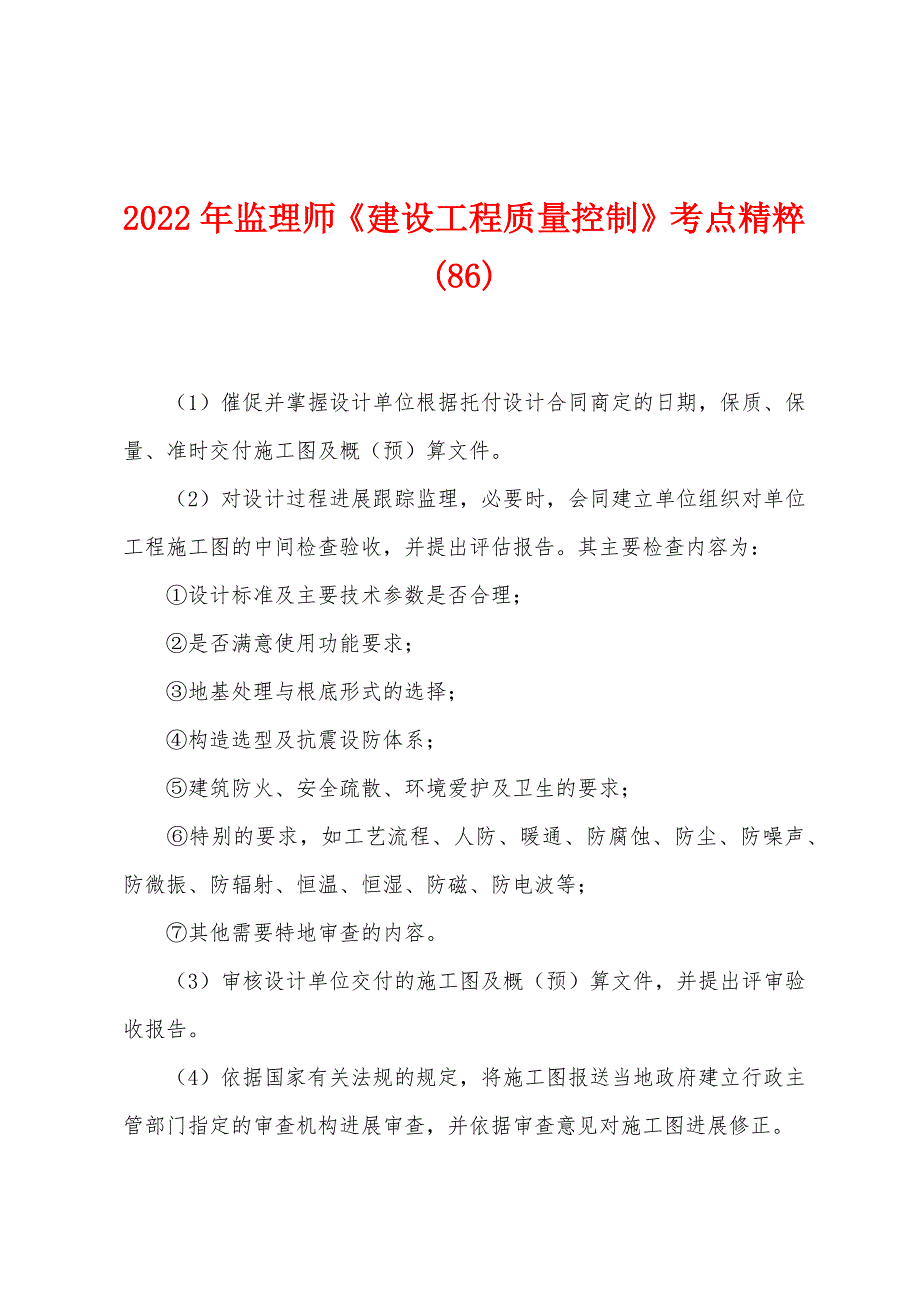 2022年监理师《建设工程质量控制》考点精粹(86)

（1）催促并掌握设计单位根据托付设计合同商定的日期，保质、保量、准时交付施工图及概（预）算文件。

（2）对设计过程进展跟踪监理，必要时，会同建立单位组织对单位工程施工图的中间检查验收，并提出评估报告。其主要检查内容为：

①设计标准及主要技术参数是否合理；

②是否满意使用功能要求；

③地基处理与根底形式的选择；

④构造选型及抗震设防体系；

⑤建筑防火、安全疏散、环境爱护及卫生的要求；

⑥特别的要求，如工艺流程、人防、暖通、防腐蚀、防尘、防噪声、防微振、防辐射、恒温、恒湿、防磁、防电波等；

⑦其他需要特地审查的内容。

（3）审核设计单位交付的施工图及概（预）算文件，并提出评审验收报告。

（4）依据国家有关法规的规定，将施工图报送当地政府建立行政主管部门指定的审查机构进展审查，并依据审查意见对施工图进展修正。